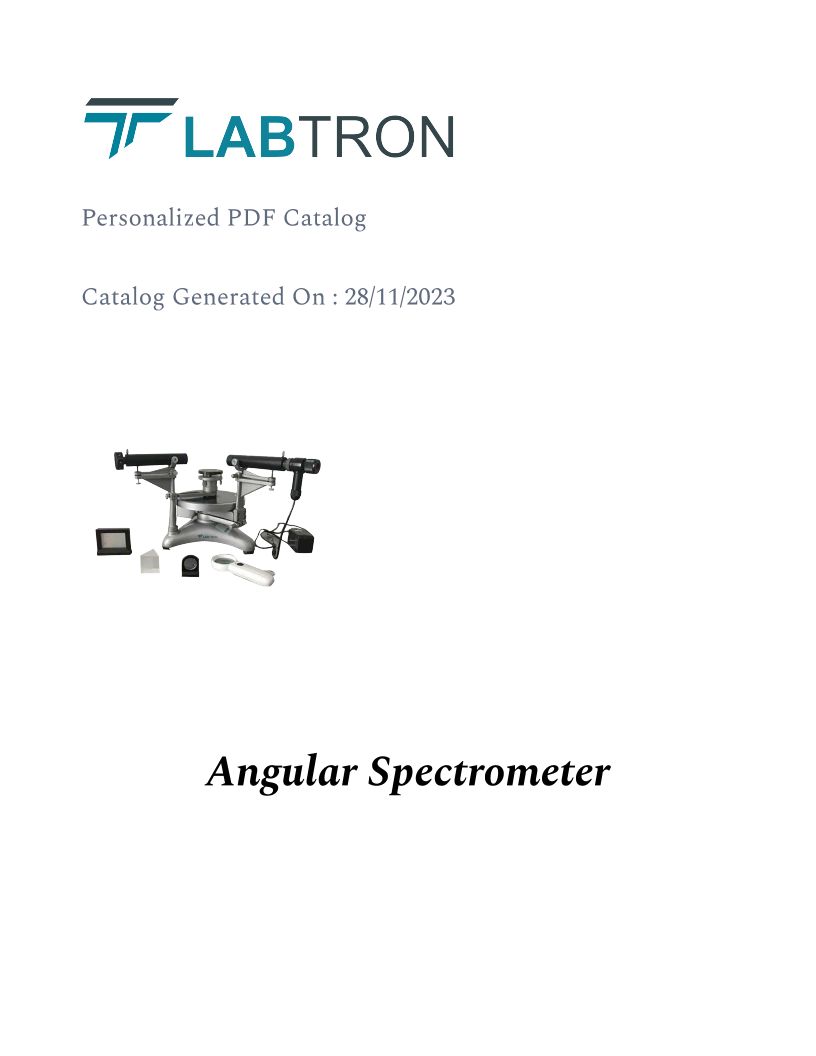 LABTRON

Personalized PDF Catalog

Catalog Generated On : 28/11/2023

Angular Spectrometer